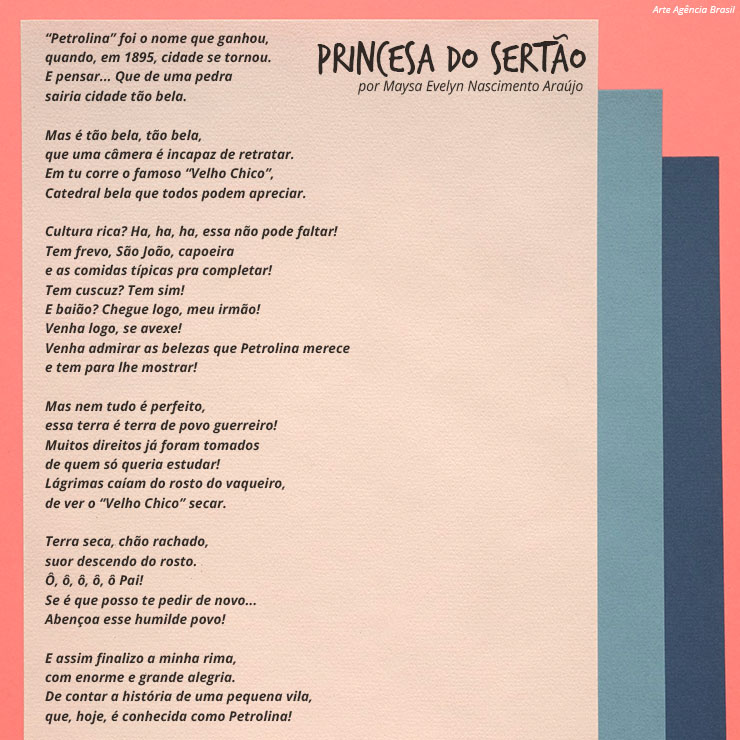 Arte Agência Brasil

PRINCESA DO SERTÃO
por Maysa Evelyn Nascimento Araújo

"Petrolina" foi o nome que ganhou,
quando, em 1895, cidade se tornou.
E pensar... Que de uma pedra
sairia cidade tão bela.

Mas é tão bela, tão bela,
que uma câmera é incapaz de retratar.
Em tu corre o famoso "Velho Chico",
Catedral bela que todos podem apreciar.

Cultura rica? Ha, ha, ha, essa não pode faltar!
Tem frevo, São João, capoeira
e as comidas típicas pra completar!
Tem cuscuz? Tem sim!
E baião? Chegue logo, meu irmão!
Venha logo, se avexe!
Venha admirar as belezas que Petrolina merece
e tem para lhe mostrar!

Mas nem tudo é perfeito,
essa terra é terra de povo guerreiro!
Muitos direitos já foram tomados
de quem só queria estudar!
Lágrimas caíam do rosto do vaqueiro,
de ver o "Velho Chico" secar.

Terra seca, chão rachado,
suor descendo do rosto.
Ô, ô, ô, ô, ô Pai!
Se é que posso te pedir de novo...
Abençoa esse humilde povo!

E assim finalizo a minha rima,
com enorme e grande alegria.
De contar a história de uma pequena vila,
que, hoje, é conhecida como Petrolina!